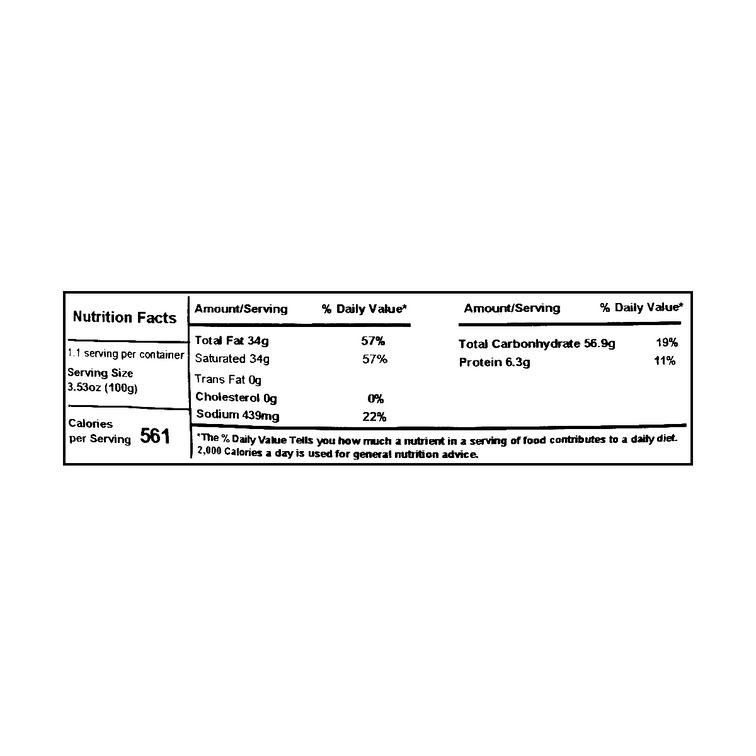 Nutrition Facts

1.1 serving per container
Serving Size
3.53oz (100g)

Calories
per Serving 561

| Amount/Serving | % Daily Value* |
|---|---|
| Total Fat 34g | 57% |
| Saturated 34g | 57% |
| Trans Fat 0g | |
| Cholesterol 0g | 0% |
| Sodium 439mg | 22% |

| Amount/Serving | % Daily Value* |
|---|---|
| Total Carbonhydrate 56.9g | 19% |
| Protein 6.3g | 11% |

*The % Daily Value Tells you how much a nutrient in a serving of food contributes to a daily diet. 2,000 Calories a day is used for general nutrition advice.